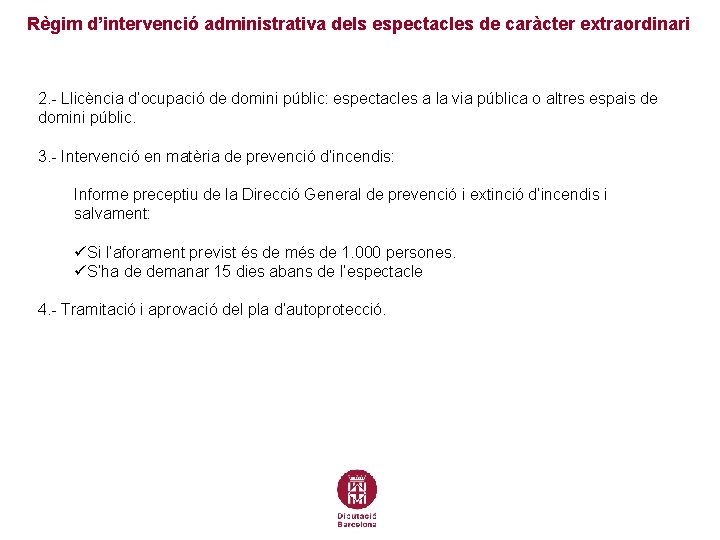 Règim d'intervenció administrativa dels espectacles de caràcter extraordinari

2.- Llicència d'ocupació de domini públic: espectacles a la via pública o altres espais de domini públic.

3.- Intervenció en matèria de prevenció d'incendis:

Informe preceptiu de la Direcció General de prevenció i extinció d'incendis i salvament:

✓Si l'aforament previst és de més de 1.000 persones.
✓S'ha de demanar 15 dies abans de l'espectacle

4.- Tramitació i aprovació del pla d'autoprotecció.

Diputació Barcelona